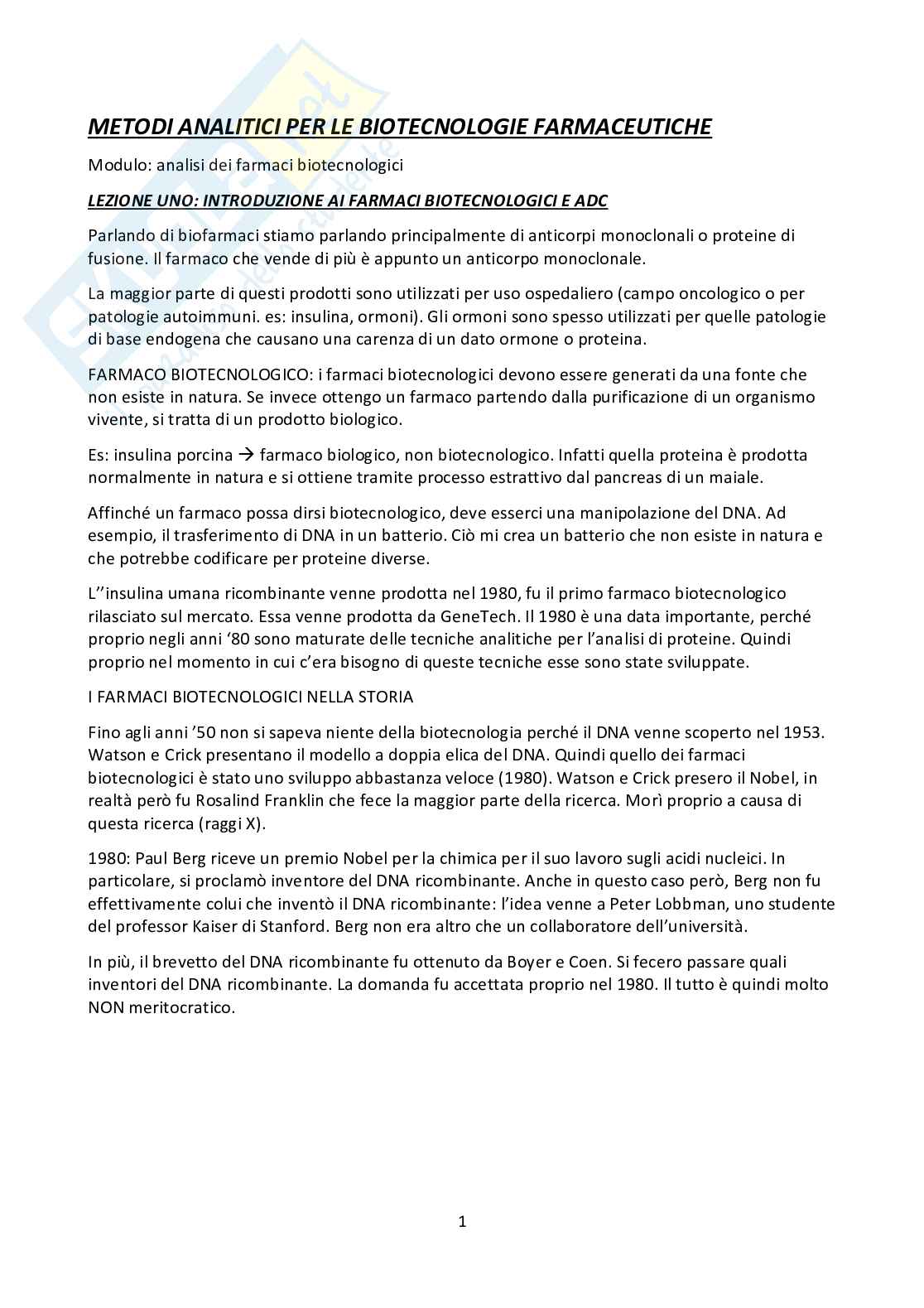 METODI ANALITICI PER LE BIOTECNOLOGIE FARMACEUTICHE

Modulo: analisi dei farmaci biotecnologici

LEZIONE UNO: INTRODUZIONE AI FARMACI BIOTECNOLOGICI E ADC

Parlando di biofarmaci stiamo parlando principalmente di anticorpi monoclonali o proteine di fusione. Il farmaco che vende di più è appunto un anticorpo monoclonale.

La maggior parte di questi prodotti sono utilizzati per uso ospedaliero (campo oncologico o per patologie autoimmuni. es: insulina, ormoni). Gli ormoni sono spesso utilizzati per quelle patologie di base endogena che causano una carenza di un dato ormone o proteina.

FARMACO BIOTECNOLOGICO: i farmaci biotecnologici devono essere generati da una fonte che non esiste in natura. Se invece ottengo un farmaco partendo dalla purificazione di un organismo vivente, si tratta di un prodotto biologico.

Es: insulina porcina → farmaco biologico, non biotecnologico. Infatti quella proteina è prodotta normalmente in natura e si ottiene tramite processo estrattivo dal pancreas di un maiale.

Affinché un farmaco possa dirsi biotecnologico, deve esserci una manipolazione del DNA. Ad esempio, il trasferimento di DNA in un batterio. Ciò mi crea un batterio che non esiste in natura e che potrebbe codificare per proteine diverse.

L''insulina umana ricombinante venne prodotta nel 1980, fu il primo farmaco biotecnologico rilasciato sul mercato. Essa venne prodotta da GeneTech. Il 1980 è una data importante, perché proprio negli anni '80 sono maturate delle tecniche analitiche per l'analisi di proteine. Quindi proprio nel momento in cui c'era bisogno di queste tecniche esse sono state sviluppate.

I FARMACI BIOTECNOLOGICI NELLA STORIA

Fino agli anni '50 non si sapeva niente della biotecnologia perché il DNA venne scoperto nel 1953. Watson e Crick presentano il modello a doppia elica del DNA. Quindi quello dei farmaci biotecnologici è stato uno sviluppo abbastanza veloce (1980). Watson e Crick presero il Nobel, in realtà però fu Rosalind Franklin che fece la maggior parte della ricerca. Morì proprio a causa di questa ricerca (raggi X).

1980: Paul Berg riceve un premio Nobel per la chimica per il suo lavoro sugli acidi nucleici. In particolare, si proclamò inventore del DNA ricombinante. Anche in questo caso però, Berg non fu effettivamente colui che inventò il DNA ricombinante: l'idea venne a Peter Lobbman, uno studente del professor Kaiser di Stanford. Berg non era altro che un collaboratore dell'università.

In più, il brevetto del DNA ricombinante fu ottenuto da Boyer e Coen. Si fecero passare quali inventori del DNA ricombinante. La domanda fu accettata proprio nel 1980. Il tutto è quindi molto NON meritocratico.

1